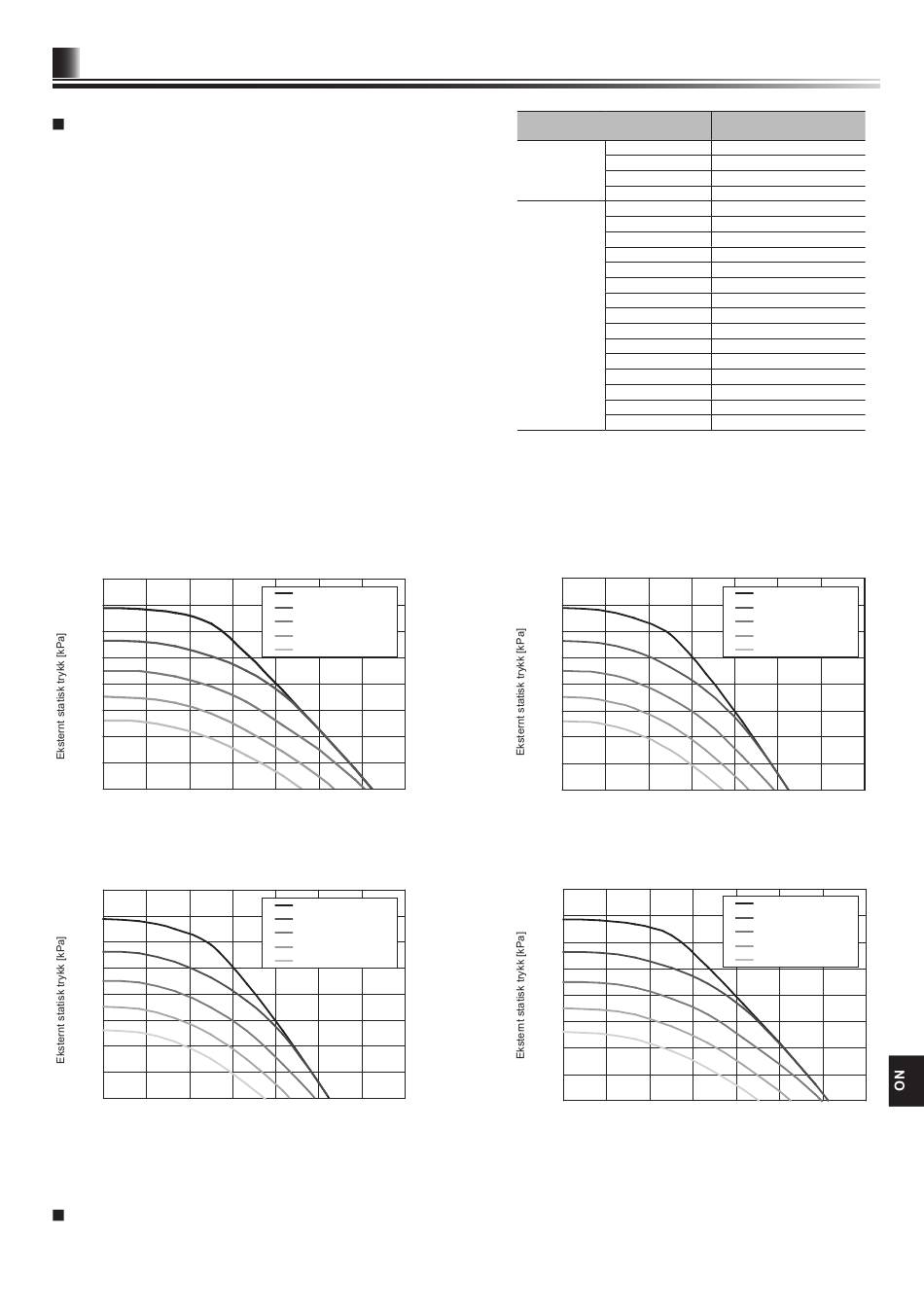 Eksternt statisk trykk [kPa]

Eksternt statisk trykk [kPa]

Eksternt statisk trykk [kPa]

Eksternt statisk trykk [kPa]

NO